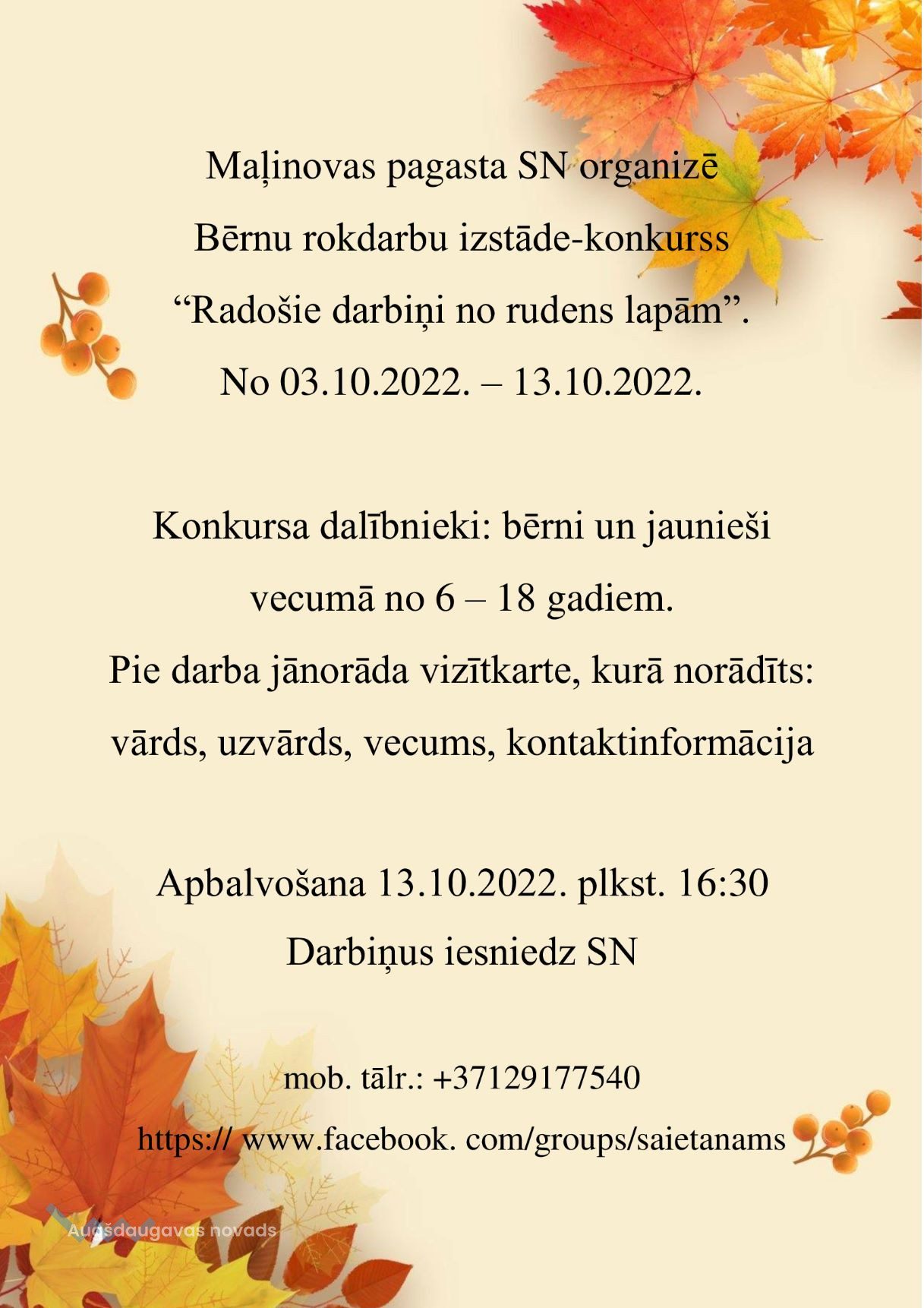 Maļinovas pagasta SN organizē
Bērnu rokdarbu izstāde-konkurss
“Radošie darbiņi no rudens lapām”.
No 03.10.2022. – 13.10.2022.

Konkursa dalībnieki: bērni un jaunieši
vecumā no 6 – 18 gadiem.
Pie darba jānorāda vizītkarte, kurā norādīts:
vārds, uzvārds, vecums, kontaktinformācija

Apbalvošana 13.10.2022. plkst. 16:30
Darbiņus iesniedz SN

mob. tālr.: +37129177540
https:// www.facebook. com/groups/saietanams

Augšdaugavas novads